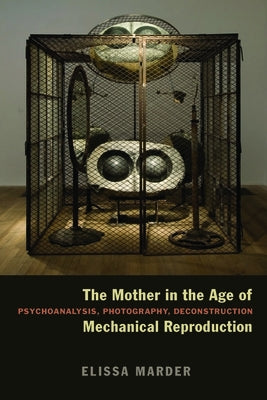 The Mother in the Age of
PSYCHOANALYSIS, PHOTOGRAPHY, DECONSTRUCTION
Mechanical Reproduction

ELISSA MARDER